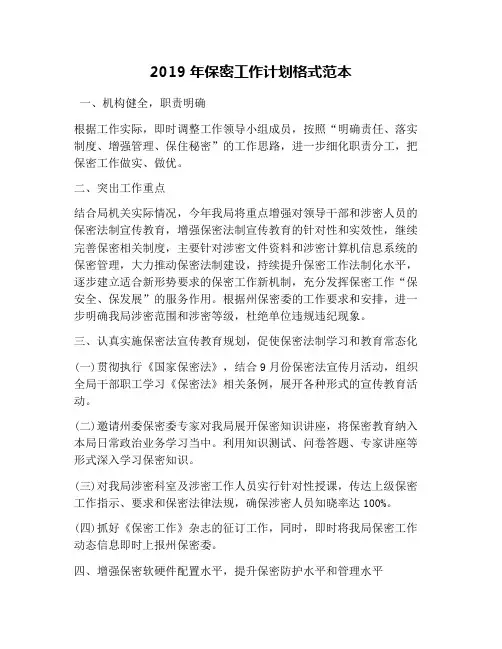 2019 年保密工作计划格式范本

一、机构健全，职责明确

根据工作实际，即时调整工作领导小组成员，按照“明确责任、落实制度、增强管理、保住秘密”的工作思路，进一步细化职责分工，把保密工作做实、做优。

二、突出工作重点

结合局机关实际情况，今年我局将重点增强对领导干部和涉密人员的保密法制宣传教育，增强保密法制宣传教育的针对性和实效性，继续完善保密相关制度，主要针对涉密文件资料和涉密计算机信息系统的保密管理，大力推动保密法制建设，持续提升保密工作法制化水平，逐步建立适合新形势要求的保密工作新机制，充分发挥保密工作“保安全、保发展”的服务作用。根据州保密委的工作要求和安排，进一步明确我局涉密范围和涉密等级，杜绝单位违规违纪现象。

三、认真实施保密法宣传教育规划，促使保密法制学习和教育常态化

(一)贯彻执行《国家保密法》，结合 9 月份保密法宣传月活动，组织全局干部职工学习《保密法》相关条例，展开各种形式的宣传教育活动。

(二)邀请州委保密委专家对我局展开保密知识讲座，将保密教育纳入本局日常政治业务学习当中。利用知识测试、问卷答题、专家讲座等形式深入学习保密知识。

(三)对我局涉密科室及涉密工作人员实行针对性授课，传达上级保密工作指示、要求和保密法律法规，确保涉密人员知晓率达 100%。

(四)抓好《保密工作》杂志的征订工作，同时，即时将我局保密工作动态信息即时上报州保密委。

四、增强保密软硬件配置水平，提升保密防护水平和管理水平